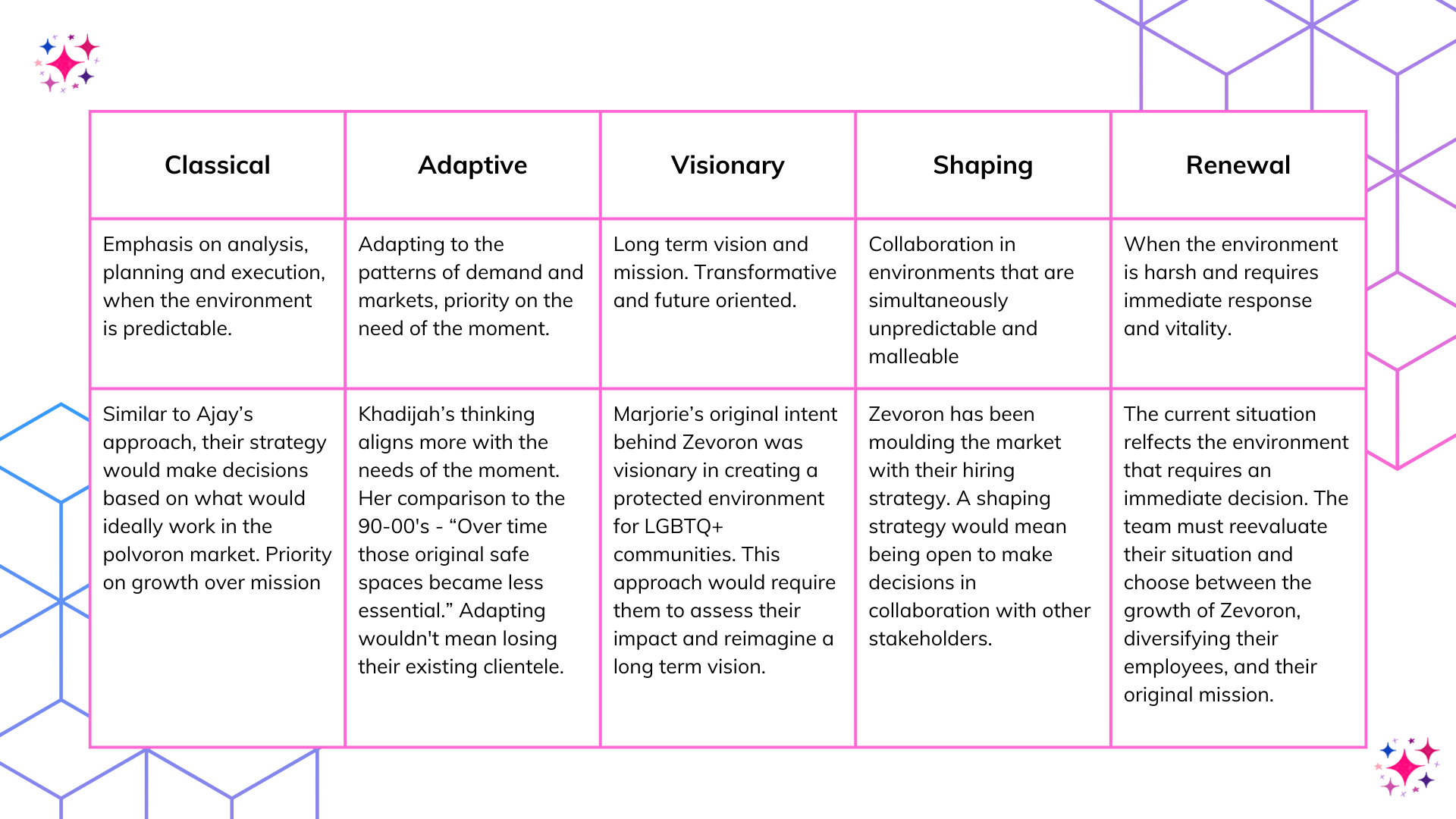 | Classical | Adaptive | Visionary | Shaping | Renewal |
|---|---|---|---|---|
| Emphasis on analysis, planning and execution, when the environment is predictable. | Adapting to the patterns of demand and markets, priority on the need of the moment. | Long term vision and mission. Transformative and future oriented. | Collaboration in environments that are simultaneously unpredictable and malleable | When the environment is harsh and requires immediate response and vitality. |
| Similar to Ajay's approach, their strategy would make decisions based on what would ideally work in the polvoron market. Priority on growth over mission | Khadijah's thinking aligns more with the needs of the moment. Her comparison to the 90-00's - "Over time those original safe spaces became less essential." Adapting wouldn't mean losing their existing clientele. | Marjorie's original intent behind Zevoron was visionary in creating a protected environment for LGBTQ+ communities. This approach would require them to assess their impact and reimagine a long term vision. | Zevoron has been moulding the market with their hiring strategy. A shaping strategy would mean being open to make decisions in collaboration with other stakeholders. | The current situation relfects the environment that requires an immediate decision. The team must reevaluate their situation and choose between the growth of Zevoron, diversifying their employees, and their original mission. |